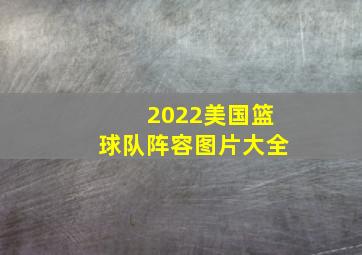 2022美国篮球队阵容图片大全